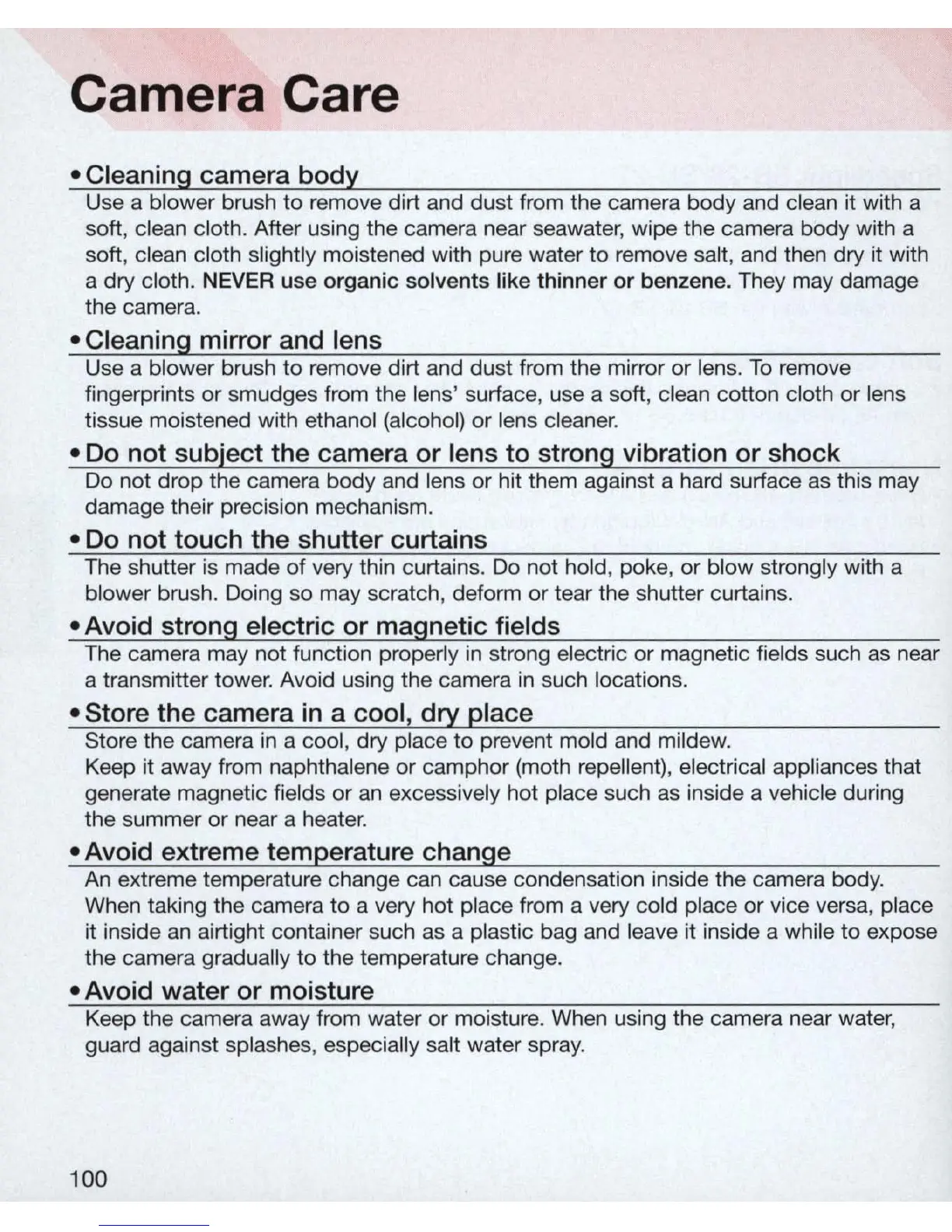 Camera Care

• Cleaning camera body

Use a blower brush to remove dirt and dust from the camera body and clean it with a soft, clean cloth. After using the camera near seawater, wipe the camera body with a soft, clean cloth slightly moistened with pure water to remove salt, and then dry it with a dry cloth. NEVER use organic solvents like thinner or benzene. They may damage the camera.

• Cleaning mirror and lens

Use a blower brush to remove dirt and dust from the mirror or lens. To remove fingerprints or smudges from the lens' surface, use a soft, clean cotton cloth or lens tissue moistened with ethanol (alcohol) or lens cleaner.

• Do not subject the camera or lens to strong vibration or shock

Do not drop the camera body and lens or hit them against a hard surface as this may damage their precision mechanism.

• Do not touch the shutter curtains

The shutter is made of very thin curtains. Do not hold, poke, or blow strongly with a blower brush. Doing so may scratch, deform or tear the shutter curtains.

• Avoid strong electric or magnetic fields

The camera may not function properly in strong electric or magnetic fields such as near a transmitter tower. Avoid using the camera in such locations.

• Store the camera in a cool, dry place

Store the camera in a cool, dry place to prevent mold and mildew.
Keep it away from naphthalene or camphor (moth repellent), electrical appliances that generate magnetic fields or an excessively hot place such as inside a vehicle during the summer or near a heater.

• Avoid extreme temperature change

An extreme temperature change can cause condensation inside the camera body. When taking the camera to a very hot place from a very cold place or vice versa, place it inside an airtight container such as a plastic bag and leave it inside a while to expose the camera gradually to the temperature change.

• Avoid water or moisture

Keep the camera away from water or moisture. When using the camera near water, guard against splashes, especially salt water spray.

100